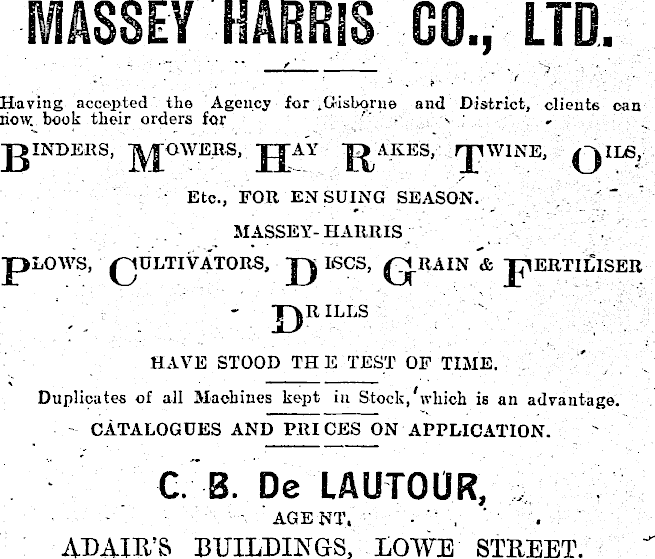 MASSEY HARRIS CO., LTD.

Having accepted the Agency for Gisborne and District, clients can now book their orders for

BINDERS, MOWERS, HAY RAKES, TWINE, OILS,

Etc., FOR ENSUING SEASON.

MASSEY-HARRIS

PLOWS, CULTIVATORS, DISCS, GRAIN & FERTILISER DRILLS

HAVE STOOD THE TEST OF TIME.

Duplicates of all Machines kept in Stock, which is an advantage.

CATALOGUES AND PRICES ON APPLICATION.

C. B. De LAUTOUR,

AGENT,

ADAIR'S BUILDINGS, LOWE STREET.